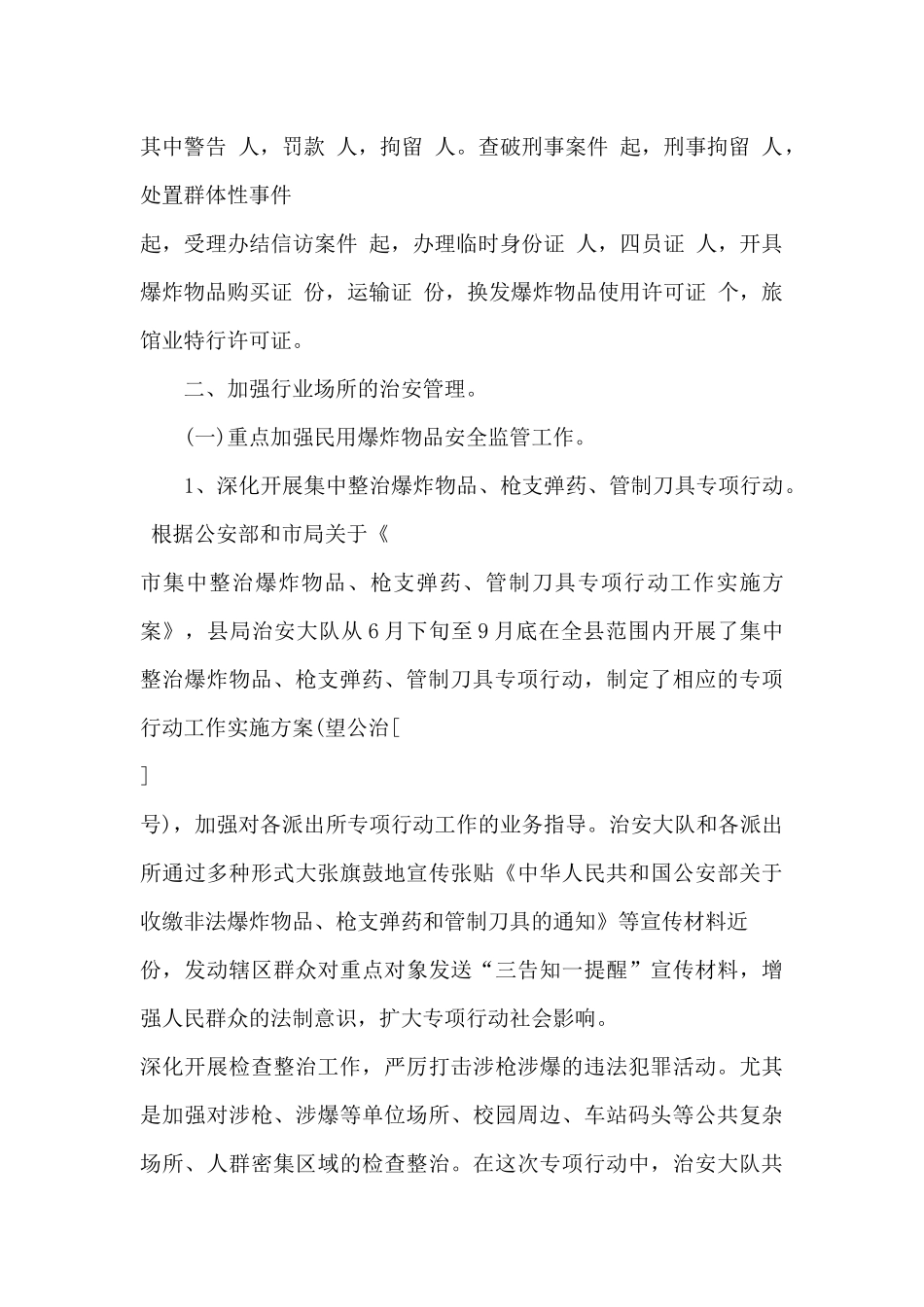 其中警告 人，罚款 人，拘留 人。查破刑事案件 起，刑事拘留 人，处置群体性事件

起，受理办结信访案件 起，办理临时身份证 人，四员证 人，开具爆炸物品购买证 份，运输证 份，换发爆炸物品使用许可证 个，旅馆业特行许可证。

二、加强行业场所的治安管理。

(一)重点加强民用爆炸物品安全监管工作。

1、深化开展集中整治爆炸物品、枪支弹药、管制刀具专项行动。根据公安部和市局关于《

市集中整治爆炸物品、枪支弹药、管制刀具专项行动工作实施方案》，县局治安大队从6月下旬至9月底在全县范围内开展了集中整治爆炸物品、枪支弹药、管制刀具专项行动，制定了相应的专项行动工作实施方案(望公治[

]

号)，加强对各派出所专项行动工作的业务指导。治安大队和各派出所通过多种形式大张旗鼓地宣传张贴《中华人民共和国公安部关于收缴非法爆炸物品、枪支弹药和管制刀具的通知》等宣传材料近

份，发动辖区群众对重点对象发送“三告知一提醒”宣传材料，增强人民群众的法制意识，扩大专项行动社会影响。

深化开展检查整治工作，严厉打击涉枪涉爆的违法犯罪活动。尤其是加强对涉枪、涉爆等单位场所、校园周边、车站码头等公共复杂场所、人群密集区域的检查整治。在这次专项行动中，治安大队共